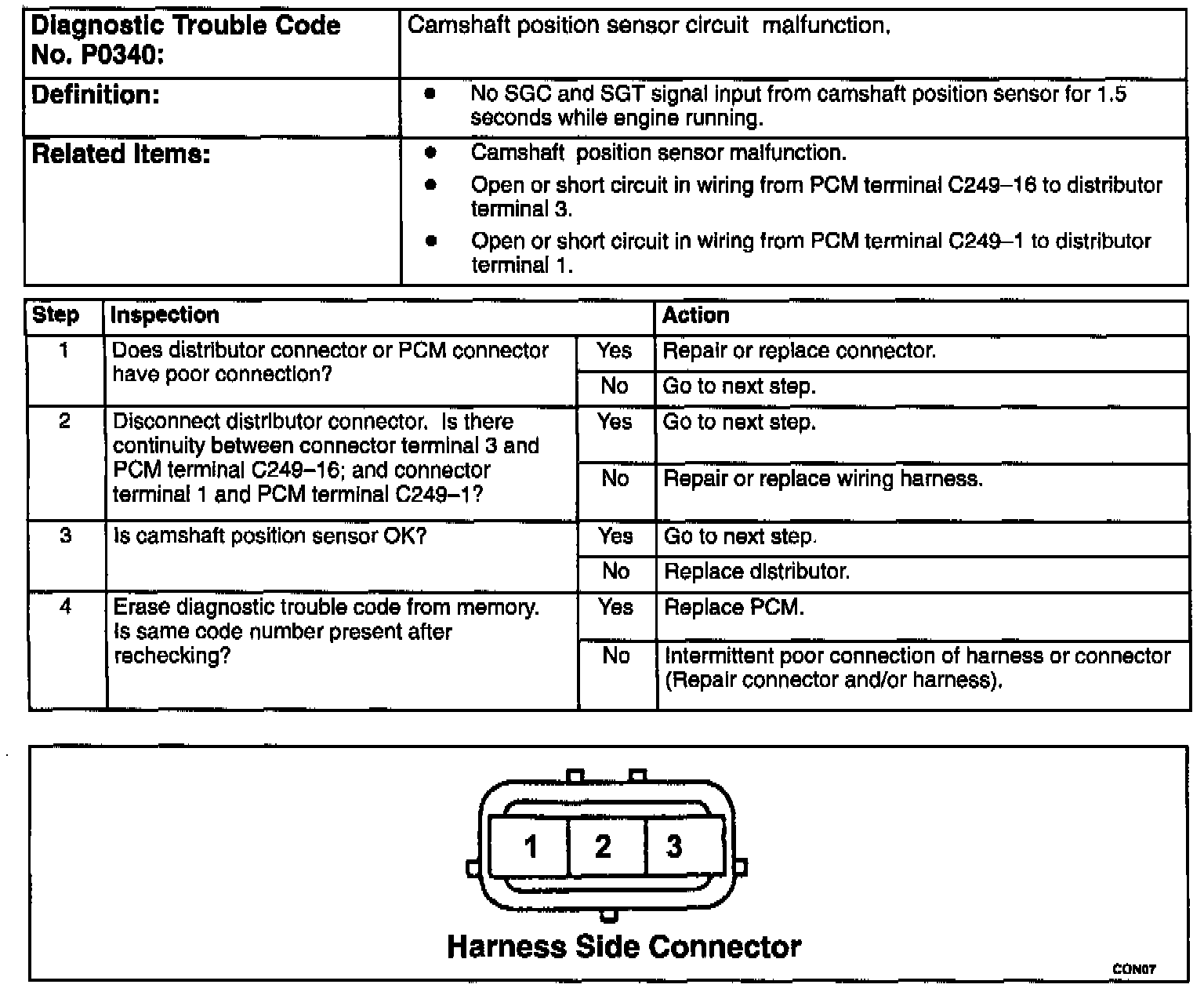 | Diagnostic Trouble Code No. P0340: | Camshaft position sensor circuit malfunction. |
|---|---|
| Definition: | • No SGC and SGT signal input from camshaft position sensor for 1.5 seconds while engine running. |
| Related Items: | • Camshaft position sensor malfunction. • Open or short circuit in wiring from PCM terminal C249–16 to distributor terminal 3. • Open or short circuit in wiring from PCM terminal C249–1 to distributor terminal 1. |

| Step | Inspection | | Action |
|---|---|---|---|
| 1 | Does distributor connector or PCM connector have poor connection? | Yes | Repair or replace connector. |
| | | No | Go to next step. |
| 2 | Disconnect distributor connector. Is there continuity between connector terminal 3 and PCM terminal C249–16; and connector terminal 1 and PCM terminal C249–1? | Yes | Go to next step. |
| | | No | Repair or replace wiring harness. |
| 3 | Is camshaft position sensor OK? | Yes | Go to next step. |
| | | No | Replace distributor. |
| 4 | Erase diagnostic trouble code from memory. Is same code number present after rechecking? | Yes | Replace PCM. |
| | | No | Intermittent poor connection of harness or connector (Repair connector and/or harness). |

1 2 3

Harness Side Connector

CON07